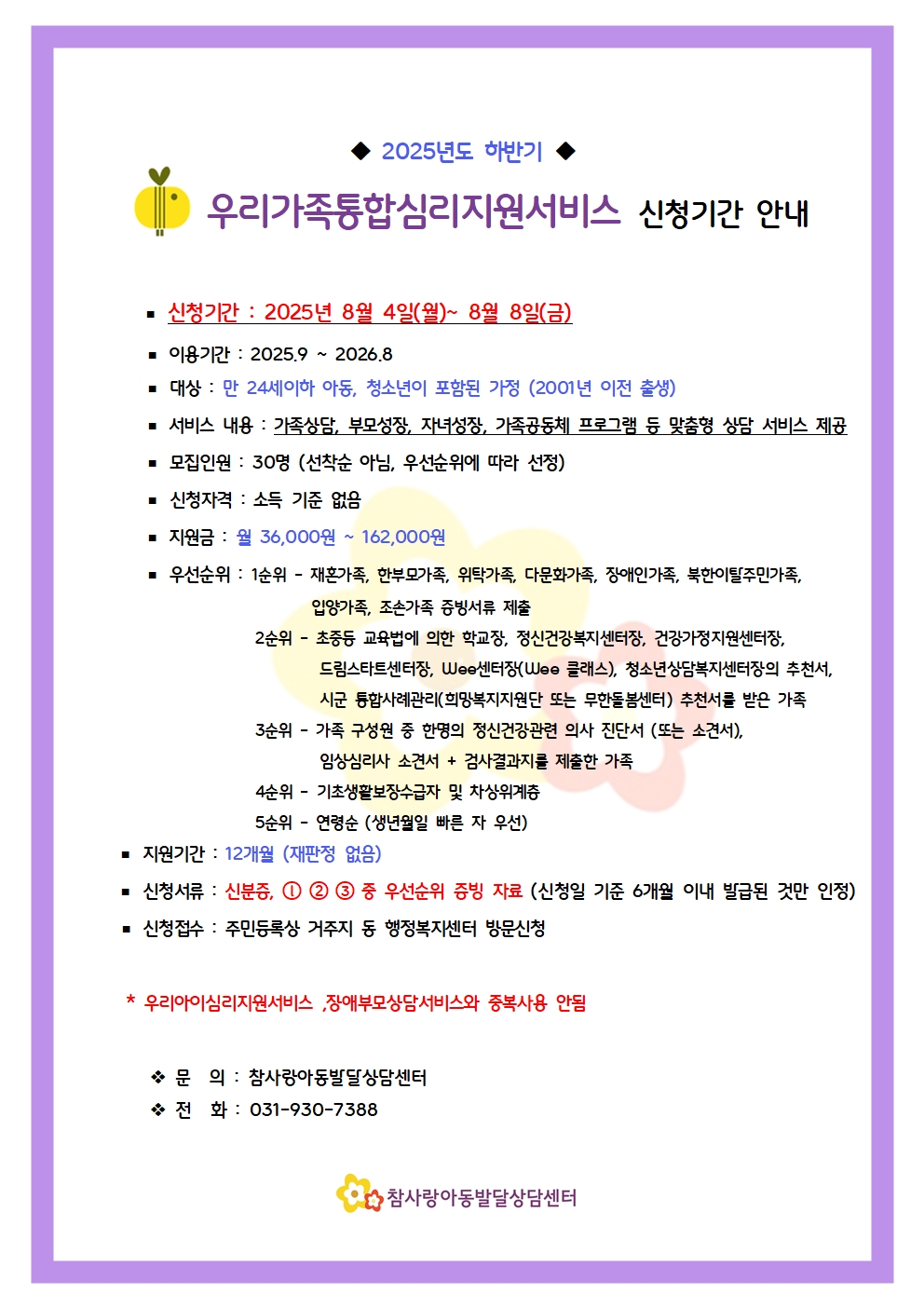 ◆ 2025년도 하반기 ◆

우리가족통합심리지원서비스 신청기간 안내

▪ 신청기간 : 2025년 8월 4일(월)~ 8월 8일(금)
▪ 이용기간 : 2025.9 ~ 2026.8
▪ 대상 : 만 24세이하 아동, 청소년이 포함된 가정 (2001년 이전 출생)
▪ 서비스 내용 : 가족상담, 부모성장, 자녀성장, 가족공동체 프로그램 등 맞춤형 상담 서비스 제공
▪ 모집인원 : 30명 (선착순 아님, 우선순위에 따라 선정)
▪ 신청자격 : 소득 기준 없음
▪ 지원금 : 월 36,000원 ~ 162,000원
▪ 우선순위 : 1순위 - 재혼가족, 한부모가족, 위탁가족, 다문화가족, 장애인가족, 북한이탈주민가족, 입양가족, 조손가족 증빙서류 제출
2순위 - 초중등 교육법에 의한 학교장, 정신건강복지센터장, 건강가정지원센터장, 드림스타트센터장, Wee센터장(Wee 클래스), 청소년상담복지센터장의 추천서, 시군 통합사례관리(희망복지지원단 또는 무한돌봄센터) 추천서를 받은 가족
3순위 - 가족 구성원 중 한명의 정신건강관련 의사 진단서 (또는 소견서), 임상심리사 소견서 + 검사결과지를 제출한 가족
4순위 - 기초생활보장수급자 및 차상위계층
5순위 - 연령순 (생년월일 빠른 자 우선)
▪ 지원기간 : 12개월 (재판정 없음)
▪ 신청서류 : 신분증, ① ② ③ 중 우선순위 증빙 자료 (신청일 기준 6개월 이내 발급된 것만 인정)
▪ 신청접수 : 주민등록상 거주지 동 행정복지센터 방문신청

* 우리아이심리지원서비스 ,장애부모상담서비스와 중복사용 안됨

❖ 문 의 : 참사랑아동발달상담센터
❖ 전 화 : 031-930-7388

참사랑아동발달상담센터